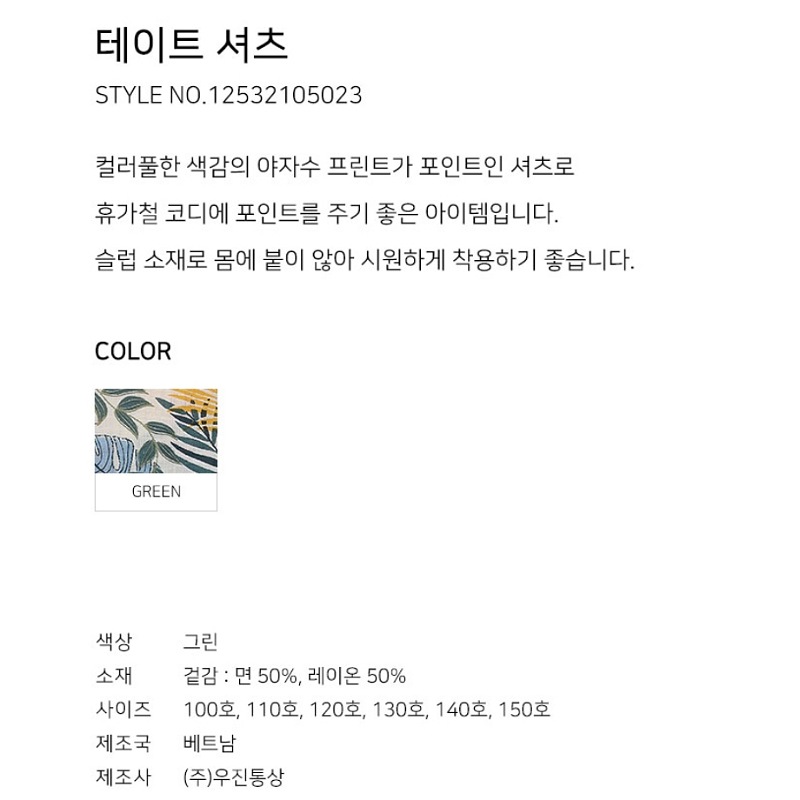 테이트 셔츠

STYLE NO.12532105023

컬러풀한 색감의 야자수 프린트가 포인트인 셔츠로

휴가철 코디에 포인트를 주기 좋은 아이템입니다.

슬럽 소재로 몸에 붙이 않아 시원하게 착용하기 좋습니다.

COLOR

GREEN

색상 그린
소재 겉감 : 면 50%, 레이온 50%
사이즈 100호, 110호, 120호, 130호, 140호, 150호
제조국 베트남
제조사 (주)우진통상